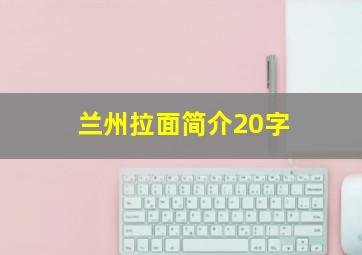 兰州拉面简介20字